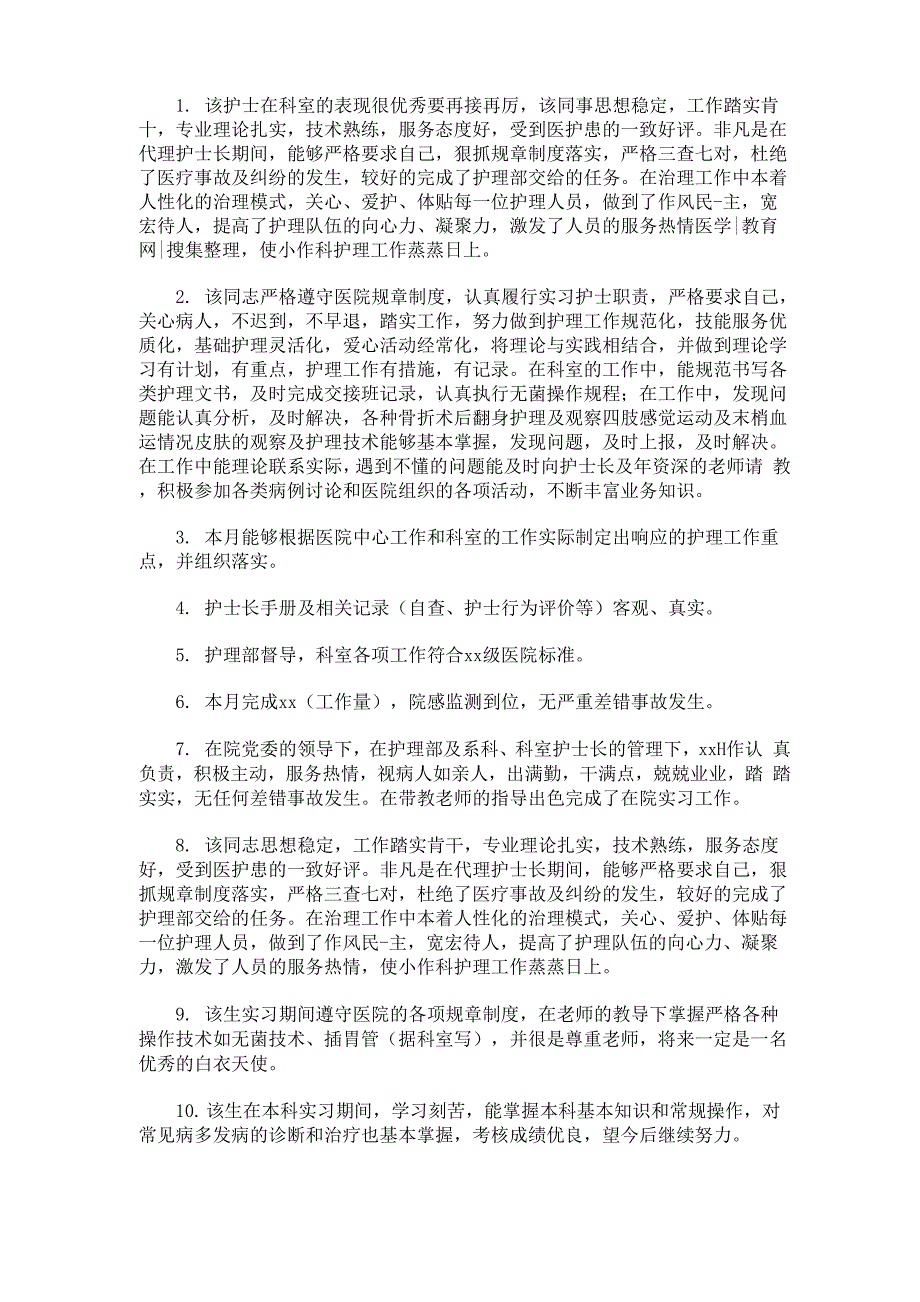 1. 该护士在科室的表现很优秀要再接再厉，该同事思想稳定，工作踏实肯十，专业理论扎实，技术熟练，服务态度好，受到医护患的一致好评。非凡是在代理护士长期间，能够严格要求自己，狠抓规章制度落实，严格三查七对，杜绝了医疗事故及纠纷的发生，较好的完成了护理部交给的任务。在治理工作中本着人性化的治理模式，关心、爱护、体贴每一位护理人员，做到了作风民-主，宽宏待人，提高了护理队伍的向心力、凝聚力，激发了人员的服务热情医学|教育网|搜集整理，使小作科护理工作蒸蒸日上。

2. 该同志严格遵守医院规章制度，认真履行实习护士职责，严格要求自己，关心病人，不迟到，不早退，踏实工作，努力做到护理工作规范化，技能服务优质化，基础护理灵活化，爱心活动经常化，将理论与实践相结合，并做到理论学习有计划，有重点，护理工作有措施，有记录。在科室的工作中，能规范书写各类护理文书，及时完成交接班记录，认真执行无菌操作规程；在工作中，发现问题能认真分析，及时解决，各种骨折术后翻身护理及观察四肢感觉运动及末梢血运情况皮肤的观察及护理技术能够基本掌握，发现问题，及时上报，及时解决。在工作中能理论联系实际，遇到不懂的问题能及时向护士长及年资深的老师请 教，积极参加各类病例讨论和医院组织的各项活动，不断丰富业务知识。

3. 本月能够根据医院中心工作和科室的工作实际制定出响应的护理工作重点，并组织落实。

4. 护士长手册及相关记录（自查、护士行为评价等）客观、真实。

5. 护理部督导，科室各项工作符合xx级医院标准。

6. 本月完成xx（工作量），院感监测到位，无严重差错事故发生。

7. 在院党委的领导下，在护理部及系科、科室护士长的管理下，xxH作认 真负责，积极主动，服务热情，视病人如亲人，出满勤，干满点，兢兢业业，踏 踏实实，无任何差错事故发生。在带教老师的指导出色完成了在院实习工作。

8. 该同志思想稳定，工作踏实肯干，专业理论扎实，技术熟练，服务态度好，受到医护患的一致好评。非凡是在代理护士长期间，能够严格要求自己，狠抓规章制度落实，严格三查七对，杜绝了医疗事故及纠纷的发生，较好的完成了护理部交给的任务。在治理工作中本着人性化的治理模式，关心、爱护、体贴每一位护理人员，做到了作风民-主，宽宏待人，提高了护理队伍的向心力、凝聚力，激发了人员的服务热情，使小作科护理工作蒸蒸日上。

9. 该生实习期间遵守医院的各项规章制度，在老师的教导下掌握严格各种操作技术如无菌技术、插胃管（据科室写），并很是尊重老师，将来一定是一名优秀的白衣天使。

10. 该生在本科实习期间，学习刻苦，能掌握本科基本知识和常规操作，对常见病多发病的诊断和治疗也基本掌握，考核成绩优良，望今后继续努力。